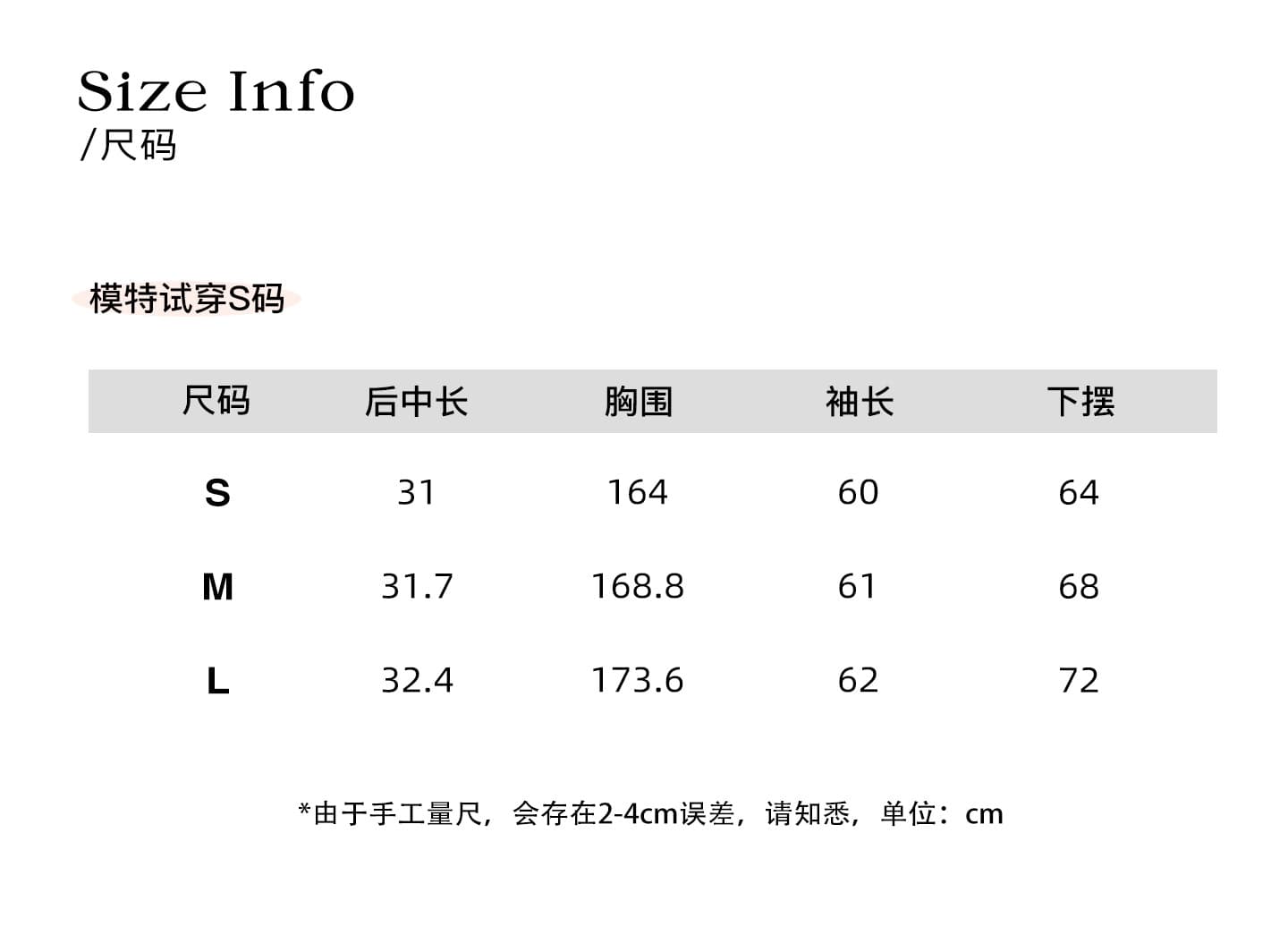 Size Info
/尺码

模特试穿S码

| 尺码 | 后中长 | 胸围 | 袖长 | 下摆 |
|---|---|---|---|---|
| S | 31 | 164 | 60 | 64 |
| M | 31.7 | 168.8 | 61 | 68 |
| L | 32.4 | 173.6 | 62 | 72 |

*由于手工量尺，会存在2-4cm误差，请知悉，单位：cm